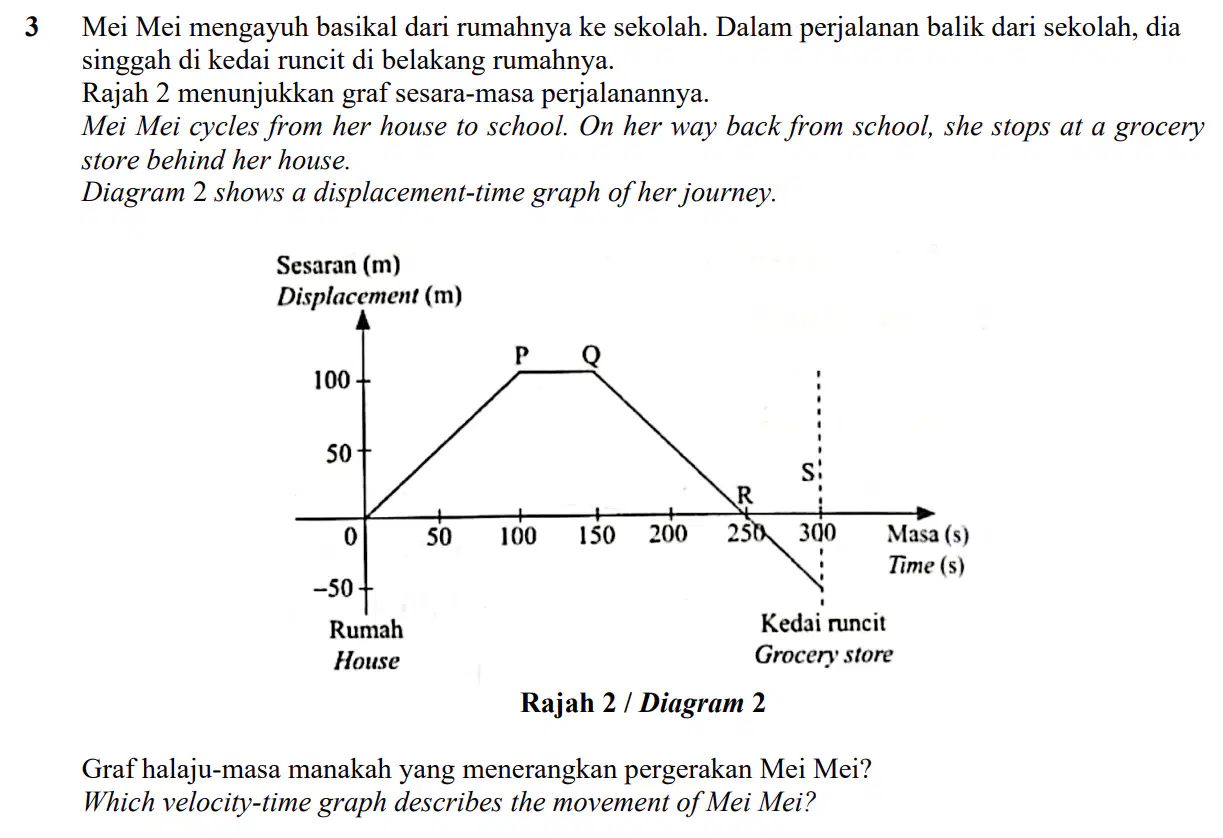 3 Mei Mei mengayuh basikal dari rumahnya ke sekolah. Dalam perjalanan balik dari sekolah, dia singgah di kedai runcit di belakang rumahnya.
Rajah 2 menunjukkan graf sesara-masa perjalanannya.
Mei Mei cycles from her house to school. On her way back from school, she stops at a grocery store behind her house.
Diagram 2 shows a displacement-time graph of her journey.

Sesaran (m)
Displacement (m)
100
50
0
−50
P
Q
R
S
50
100
150
200
250
300
Masa (s)
Time (s)
Rumah
House
Kedai runcit
Grocery store

Rajah 2 / Diagram 2

Graf halaju-masa manakah yang menerangkan pergerakan Mei Mei?
Which velocity-time graph describes the movement of Mei Mei?